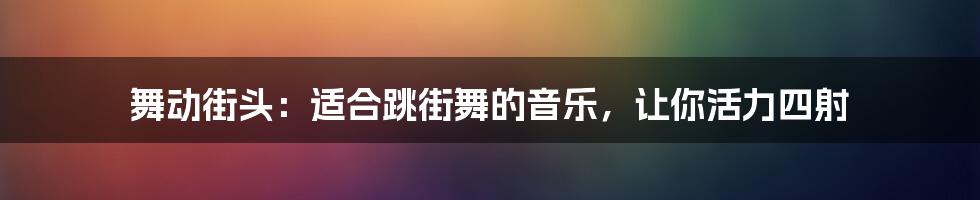 舞动街头：适合跳街舞的音乐，让你活力四射